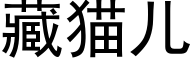 藏猫儿